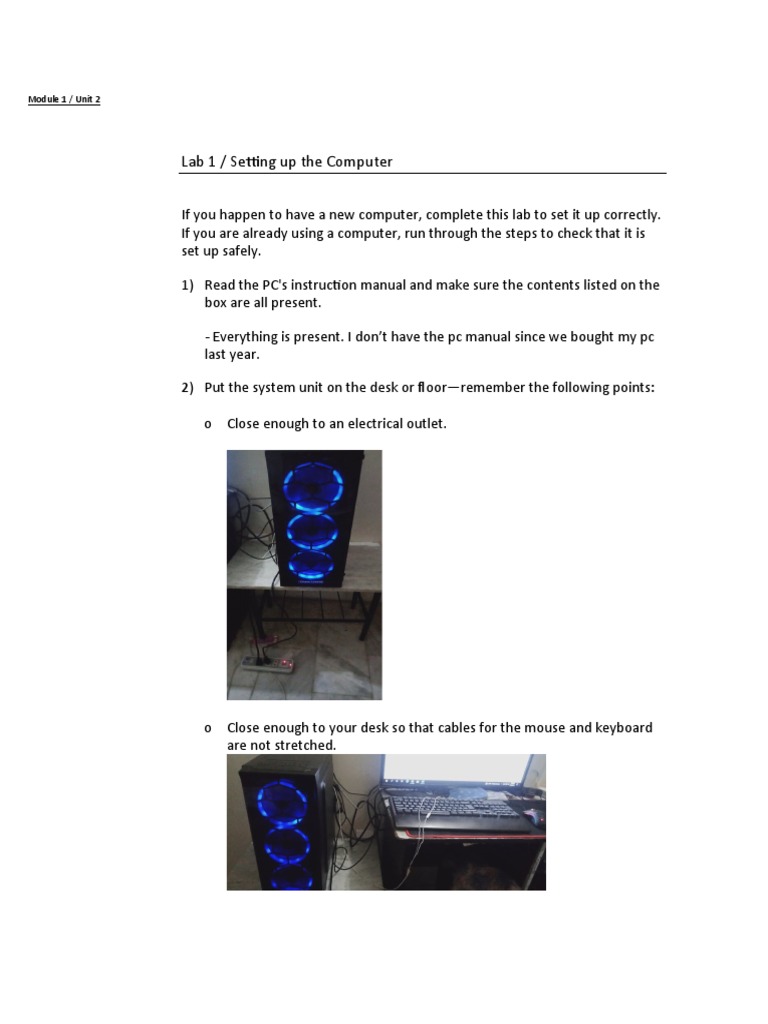 Module 1 / Unit 2

Lab 1 / Setting up the Computer

If you happen to have a new computer, complete this lab to set it up correctly. If you are already using a computer, run through the steps to check that it is set up safely.

1) Read the PC's instruction manual and make sure the contents listed on the box are all present.

- Everything is present. I don't have the pc manual since we bought my pc last year.

2) Put the system unit on the desk or floor—remember the following points:

o Close enough to an electrical outlet.

o Close enough to your desk so that cables for the mouse and keyboard are not stretched.